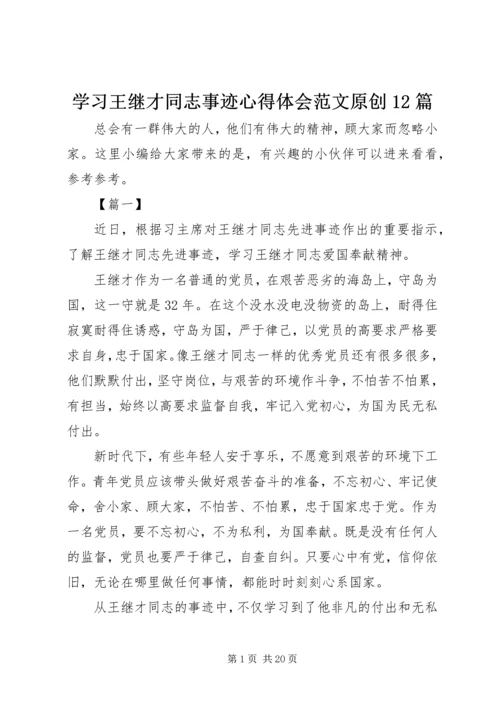 学习王继才同志事迹心得体会范文原创12篇

总会有一群伟大的人，他们有伟大的精神，顾大家而忽略小家。这里小编给大家带来的是，有兴趣的小伙伴可以进来看看，参考参考。

【篇一】

近日，根据习主席对王继才同志先进事迹作出的重要指示，了解王继才同志先进事迹，学习王继才同志爱国奉献精神。

王继才作为一名普通的党员，在艰苦恶劣的海岛上，守岛为国，这一守就是32年。在这个没水没电没物资的岛上，耐得住寂寞耐得住诱惑，守岛为国，严于律己，以党员的高要求严格要求自身，忠于国家。像王继才同志一样的优秀党员还有很多很多，他们默默付出，坚守岗位，与艰苦的环境作斗争，不怕苦不怕累，有担当，始终以高要求监督自我，牢记入党初心，为国为民无私付出。

新时代下，有些年轻人安于享乐，不愿意到艰苦的环境下工作。青年党员应该带头做好艰苦奋斗的准备，不忘初心、牢记使命，舍小家、顾大家，不怕苦、不怕累，忠于国家忠于党。作为一名党员，要不忘初心，不为私利，为国奉献。既是没有任何人的监督，党员也要严于律己，自查自纠。只要心中有党，信仰依旧，无论在哪里做任何事情，都能时时刻刻心系国家。

从王继才同志的事迹中，不仅学习到了他非凡的付出和无私

第1页 共20页